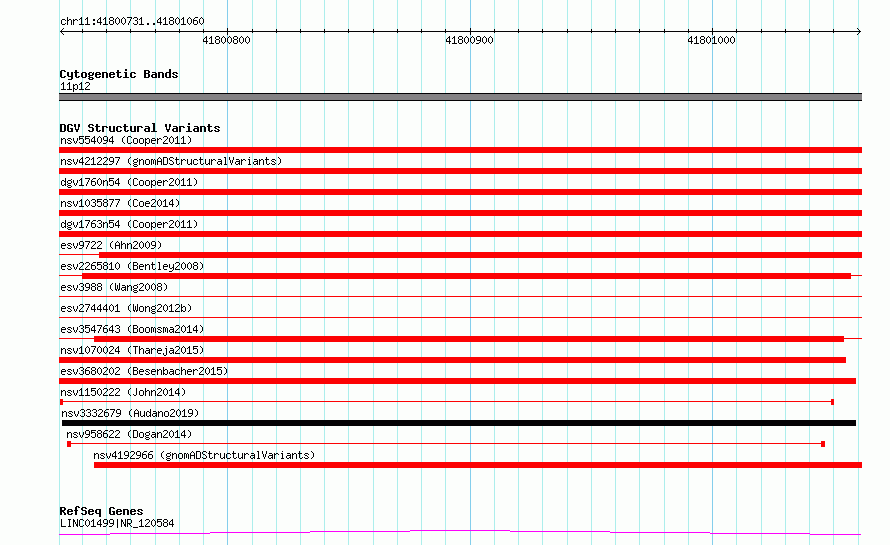 chr11:41800731..41801060

41800800

41800900

41801000

Cytogenetic Bands
11p12

DGV Structural Variants
nsv554094 (Cooper2011)
nsv4212297 (gnomADStructuralVariants)
dgv1760n54 (Cooper2011)
nsv1035877 (Coe2014)
dgv1763n54 (Cooper2011)
esv9722 (Ahn2009)
esv2265810 (Bentley2008)
esv3988 (Wang2008)
esv2744401 (Wong2012b)
esv3547643 (Boomsma2014)
nsv1070024 (Thareja2015)
esv3680202 (Besenbacher2015)
nsv1150222 (John2014)
nsv3332679 (Audano2019)
nsv958622 (Dogan2014)
nsv4192966 (gnomADStructuralVariants)

RefSeq Genes
LINC01499|NR_120584